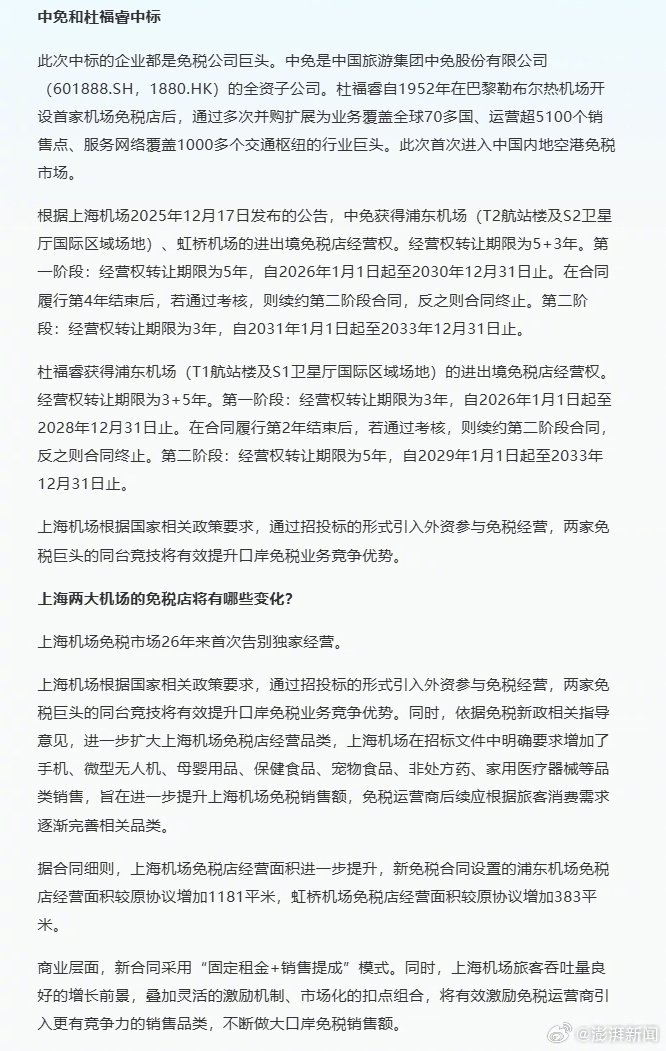 中免和杜福睿中标

此次中标的企业都是免税公司巨头。中免是中国旅游集团中免股份有限公司（601888.SH，1880.HK）的全资子公司。杜福睿自1952年在巴黎勒布尔热机场开设首家机场免税店后，通过多次并购扩展为业务覆盖全球70多国、运营超5100个销售点、服务网络覆盖1000多个交通枢纽的行业巨头。此次首次进入中国内地空港免税市场。

根据上海机场2025年12月17日发布的公告，中免获得浦东机场（T2航站楼及S2卫星厅国际区域场地）、虹桥机场的进出境免税店经营权。经营权转让期限为5+3年。第一阶段：经营权转让期限为5年，自2026年1月1日起至2030年12月31日止。在合同履行第4年结束后，若通过考核，则续约第二阶段合同，反之则合同终止。第二阶段：经营权转让期限为3年，自2031年1月1日起至2033年12月31日止。

杜福睿获得浦东机场（T1航站楼及S1卫星厅国际区域场地）的进出境免税店经营权。经营权转让期限为3+5年。第一阶段：经营权转让期限为3年，自2026年1月1日起至2028年12月31日止。在合同履行第2年结束后，若通过考核，则续约第二阶段合同，反之则合同终止。第二阶段：经营权转让期限为5年，自2029年1月1日起至2033年12月31日止。

上海机场根据国家相关政策要求，通过招投标的形式引入外资参与免税经营，两家免税巨头的同台竞技将有效提升口岸免税业务竞争优势。

上海两大机场的免税店将有哪些变化？

上海机场免税市场26年来首次告别独家经营。

上海机场根据国家相关政策要求，通过招投标的形式引入外资参与免税经营，两家免税巨头的同台竞技将有效提升口岸免税业务竞争优势。同时，依据免税新政相关指导意见，进一步扩大上海机场免税店经营品类，上海机场在招标文件中明确要求增加了手机、微型无人机、母婴用品、保健食品、宠物食品、非处方药、家用医疗器械等品类销售，旨在进一步提升上海机场免税销售额，免税运营商后续应根据旅客消费需求逐渐完善相关品类。

据合同细则，上海机场免税店经营面积进一步提升，新免税合同设置的浦东机场免税店经营面积较原协议增加1181平米，虹桥机场免税店经营面积较原协议增加383平米。

商业层面，新合同采用“固定租金+销售提成”模式。同时，上海机场旅客吞吐量良好的增长前景，叠加灵活的激励机制、市场化的扣点组合，将有效激励免税运营商引入更有竞争力的销售品类，不断做大口岸免税销售额。

@澎湃新闻